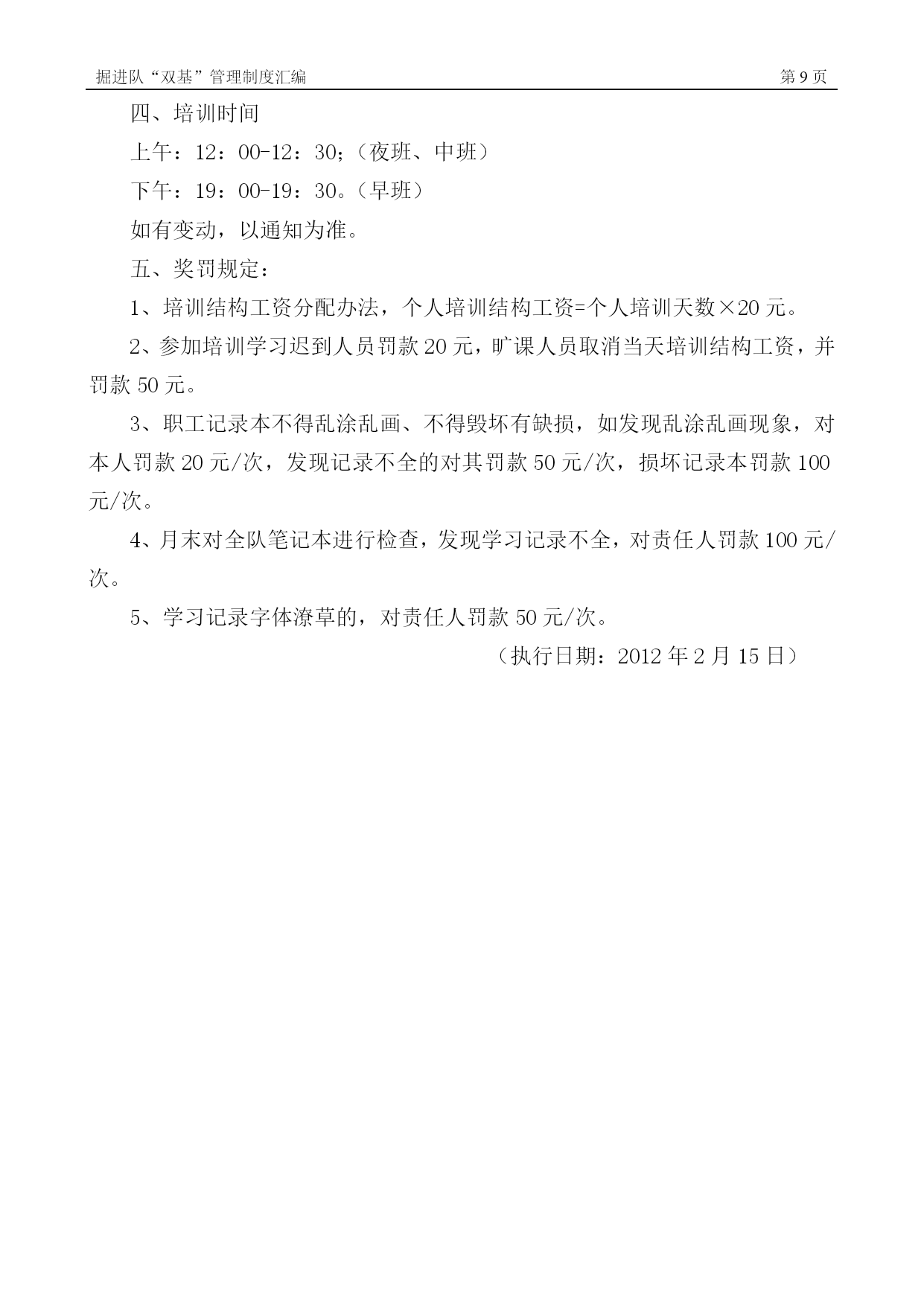 掘进队“双基”管理制度汇编 第 9 页

四、培训时间

上午：12：00-12：30；（夜班、中班）

下午：19：00-19：30。（早班）

如有变动，以通知为准。

五、奖罚规定：

1、培训结构工资分配办法，个人培训结构工资=个人培训天数×20 元。

2、参加培训学习迟到人员罚款 20 元，旷课人员取消当天培训结构工资，并罚款 50 元。

3、职工记录本不得乱涂乱画、不得毁坏有缺损，如发现乱涂乱画现象，对本人罚款 20 元/次，发现记录不全的对其罚款 50 元/次，损坏记录本罚款 100 元/次。

4、月末对全队笔记本进行检查，发现学习记录不全，对责任人罚款 100 元/次。

5、学习记录字体潦草的，对责任人罚款 50 元/次。

（执行日期：2012 年 2 月 15 日）